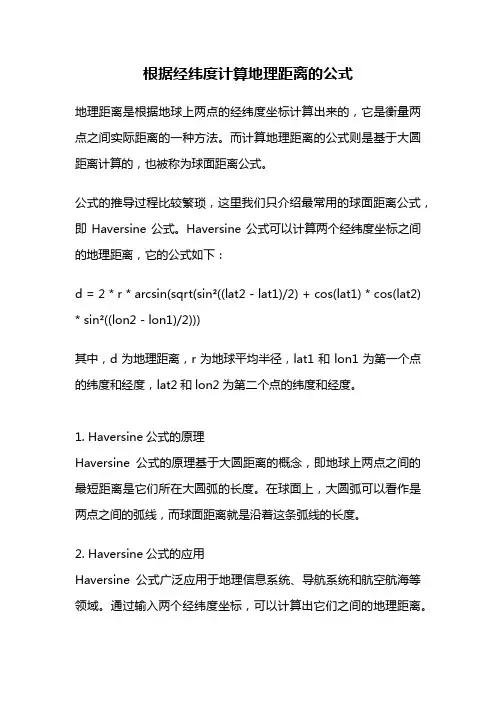 根据经纬度计算地理距离的公式

地理距离是根据地球上两点的经纬度坐标计算出来的，它是衡量两点之间实际距离的一种方法。而计算地理距离的公式则是基于大圆距离计算的，也被称为球面距离公式。

公式的推导过程比较繁琐，这里我们只介绍最常用的球面距离公式，即 Haversine 公式。Haversine 公式可以计算两个经纬度坐标之间的地理距离，它的公式如下：

d = 2 * r * arcsin(sqrt(sin²((lat2 - lat1)/2) + cos(lat1) * cos(lat2) * sin²((lon2 - lon1)/2)))

其中，d 为地理距离，r 为地球平均半径，lat1 和 lon1 为第一个点的纬度和经度，lat2 和 lon2 为第二个点的纬度和经度。

1. Haversine 公式的原理
Haversine 公式的原理基于大圆距离的概念，即地球上两点之间的最短距离是它们所在大圆弧的长度。在球面上，大圆弧可以看作是两点之间的弧线，而球面距离就是沿着这条弧线的长度。

2. Haversine 公式的应用
Haversine 公式广泛应用于地理信息系统、导航系统和航空航海等领域。通过输入两个经纬度坐标，可以计算出它们之间的地理距离。